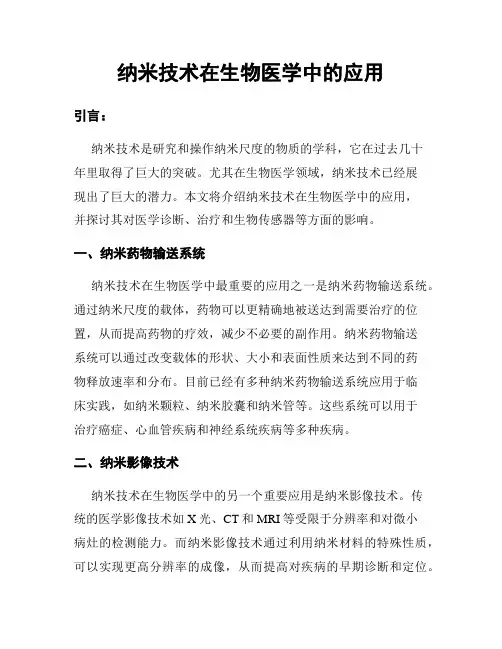 纳米技术在生物医学中的应用

引言：

纳米技术是研究和操作纳米尺度的物质的学科，它在过去几十年里取得了巨大的突破。尤其在生物医学领域，纳米技术已经展现出了巨大的潜力。本文将介绍纳米技术在生物医学中的应用，并探讨其对医学诊断、治疗和生物传感器等方面的影响。

一、纳米药物输送系统

纳米技术在生物医学中最重要的应用之一是纳米药物输送系统。通过纳米尺度的载体，药物可以更精确地被送达到需要治疗的位置，从而提高药物的疗效，减少不必要的副作用。纳米药物输送系统可以通过改变载体的形状、大小和表面性质来达到不同的药物释放速率和分布。目前已经有多种纳米药物输送系统应用于临床实践，如纳米颗粒、纳米胶囊和纳米管等。这些系统可以用于治疗癌症、心血管疾病和神经系统疾病等多种疾病。

二、纳米影像技术

纳米技术在生物医学中的另一个重要应用是纳米影像技术。传统的医学影像技术如 X 光、CT 和 MRI 等受限于分辨率和对微小病灶的检测能力。而纳米影像技术通过利用纳米材料的特殊性质，可以实现更高分辨率的成像，从而提高对疾病的早期诊断和定位。